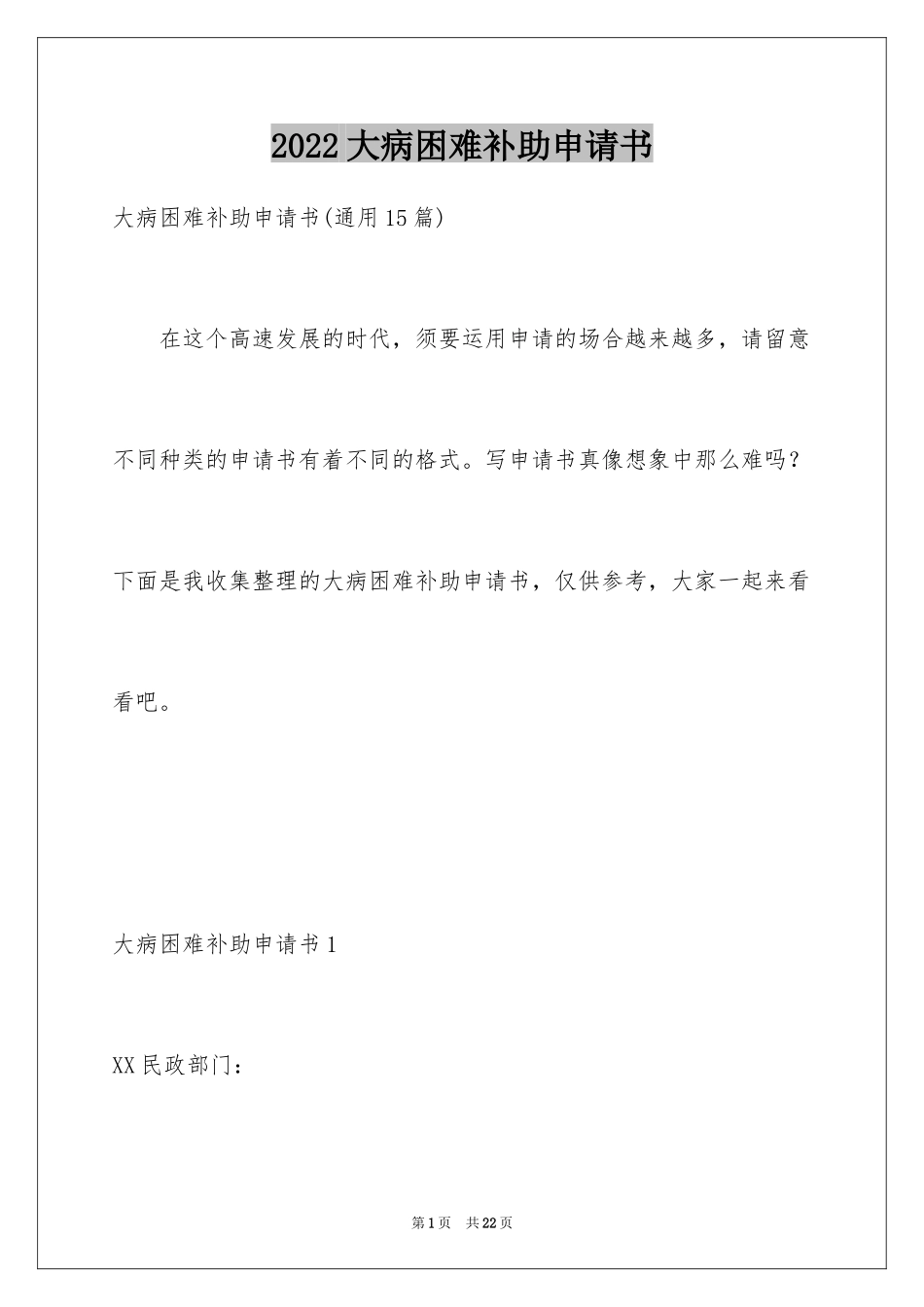 2022大病困难补助申请书

大病困难补助申请书(通用15篇)

在这个高速发展的时代，须要运用申请的场合越来越多，请留意不同种类的申请书有着不同的格式。写申请书真像想象中那么难吗？下面是我收集整理的大病困难补助申请书，仅供参考，大家一起来看看吧。

大病困难补助申请书1

XX民政部门：

第1页　共22页